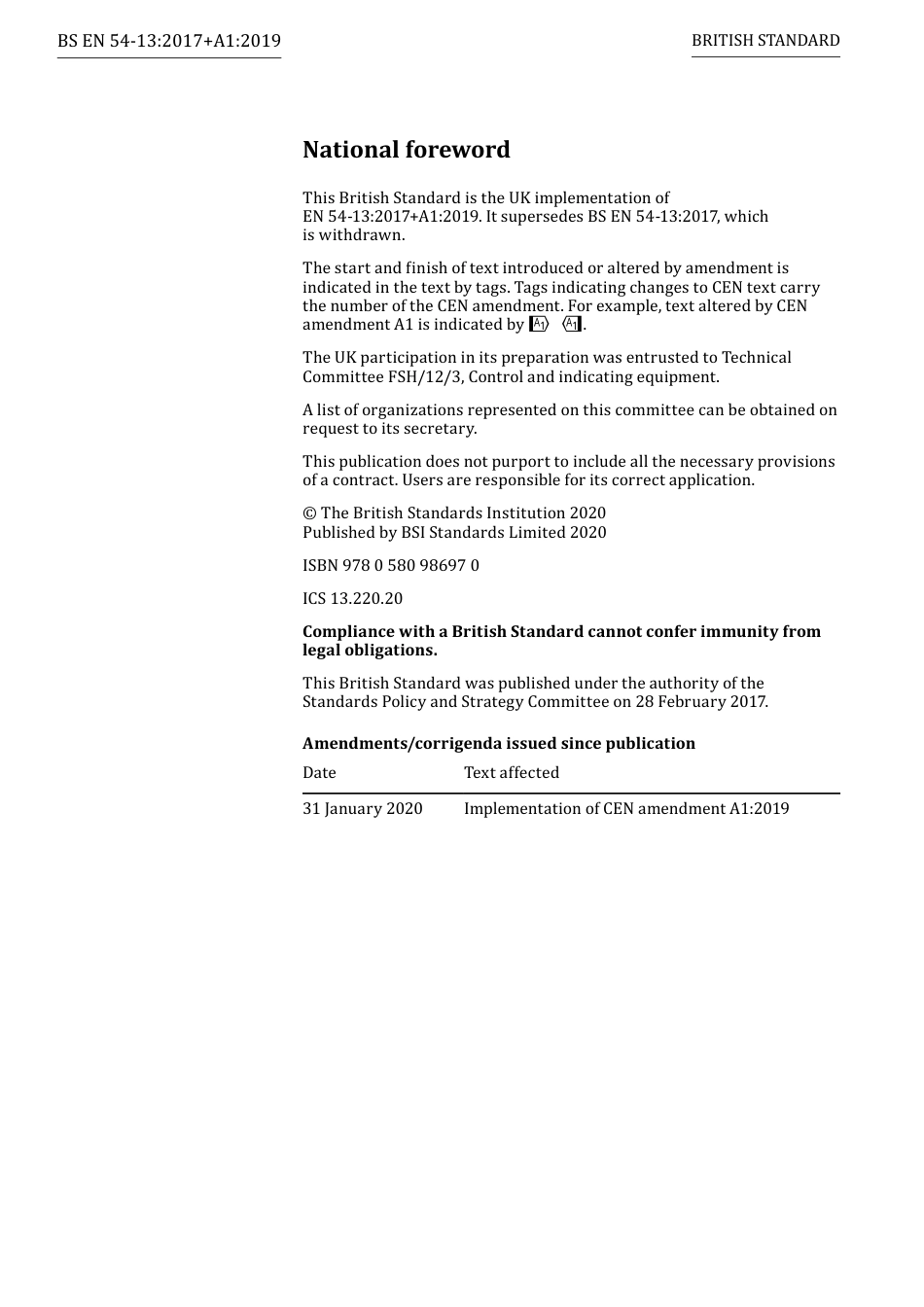 BS EN 54-13:2017+A1:2019

BRITISH STANDARD

National foreword

This British Standard is the UK implementation of EN 54-13:2017+A1:2019. It supersedes BS EN 54-13:2017, which is withdrawn.

The start and finish of text introduced or altered by amendment is indicated in the text by tags. Tags indicating changes to CEN text carry the number of the CEN amendment. For example, text altered by CEN amendment A1 is indicated by A1 A1.

The UK participation in its preparation was entrusted to Technical Committee FSH/12/3, Control and indicating equipment.

A list of organizations represented on this committee can be obtained on request to its secretary.

This publication does not purport to include all the necessary provisions of a contract. Users are responsible for its correct application.

© The British Standards Institution 2020
Published by BSI Standards Limited 2020

ISBN 978 0 580 98697 0

ICS 13.220.20

Compliance with a British Standard cannot confer immunity from legal obligations.

This British Standard was published under the authority of the Standards Policy and Strategy Committee on 28 February 2017.

Amendments/corrigenda issued since publication

| Date | Text affected |
|---|---|
| 31 January 2020 | Implementation of CEN amendment A1:2019 |